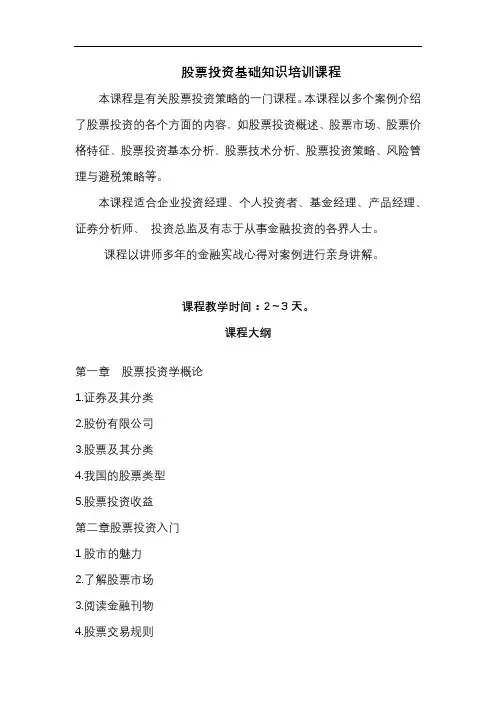 股票投资基础知识培训课程

本课程是有关股票投资策略的一门课程。本课程以多个案例介绍了股票投资的各个方面的内容，如股票投资概述、股票市场、股票价格特征、股票投资基本分析、股票技术分析、股票投资策略、风险管理与避税策略等。

本课程适合企业投资经理、个人投资者、基金经理、产品经理、证券分析师、 投资总监及有志于从事金融投资的各界人士。

课程以讲师多年的金融实战心得对案例进行亲身讲解。

课程教学时间：2～3 天。

课程大纲

第一章 股票投资学概论

1.证券及其分类

2.股份有限公司

3.股票及其分类

4.我国的股票类型

5.股票投资收益

第二章股票投资入门

1 股市的魅力

2.了解股票市场

3.阅读金融刊物

4.股票交易规则